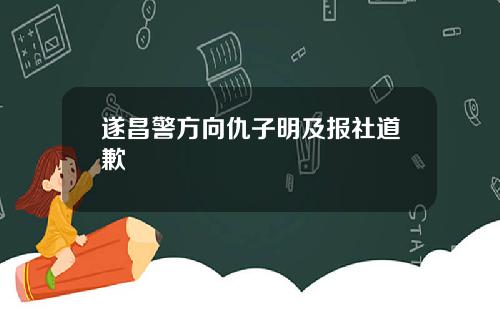 遂昌警方向仇子明及报社道歉

STAT